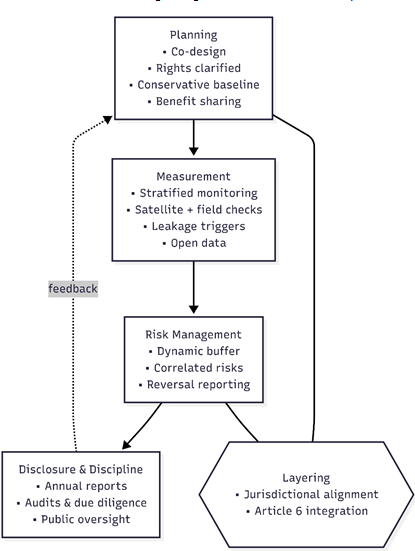 Planning
• Co-design
• Rights clarified
• Conservative baseline
• Benefit sharing

Measurement
• Stratified monitoring
• Satellite + field checks
• Leakage triggers
• Open data

feedback

Risk Management
• Dynamic buffer
• Correlated risks
• Reversal reporting

Disclosure & Discipline
• Annual reports
• Audits & due diligence
• Public oversight

Layering
• Jurisdictional alignment
• Article 6 integration